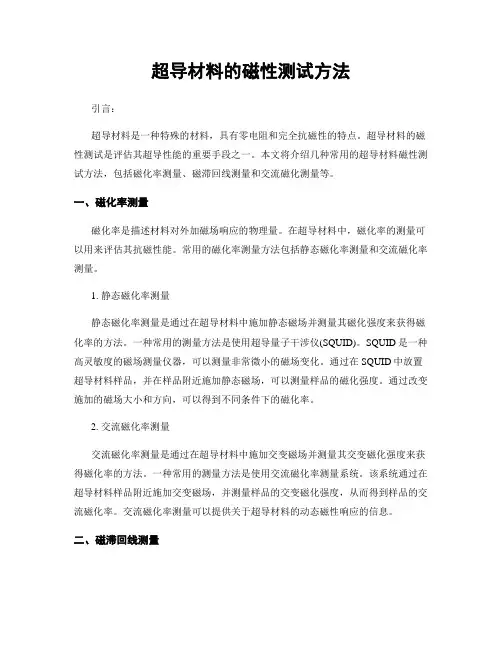 超导材料的磁性测试方法

引言：

超导材料是一种特殊的材料，具有零电阻和完全抗磁性的特点。超导材料的磁性测试是评估其超导性能的重要手段之一。本文将介绍几种常用的超导材料磁性测试方法，包括磁化率测量、磁滞回线测量和交流磁化测量等。

一、磁化率测量

磁化率是描述材料对外加磁场响应的物理量。在超导材料中，磁化率的测量可以用来评估其抗磁性能。常用的磁化率测量方法包括静态磁化率测量和交流磁化率测量。

1. 静态磁化率测量

静态磁化率测量是通过在超导材料中施加静态磁场并测量其磁化强度来获得磁化率的方法。一种常用的测量方法是使用超导量子干涉仪(SQUID)。SQUID 是一种高灵敏度的磁场测量仪器，可以测量非常微小的磁场变化。通过在 SQUID 中放置超导材料样品，并在样品附近施加静态磁场，可以测量样品的磁化强度。通过改变施加的磁场大小和方向，可以得到不同条件下的磁化率。

2. 交流磁化率测量

交流磁化率测量是通过在超导材料中施加交变磁场并测量其交变磁化强度来获得磁化率的方法。一种常用的测量方法是使用交流磁化率测量系统。该系统通过在超导材料样品附近施加交变磁场，并测量样品的交变磁化强度，从而得到样品的交流磁化率。交流磁化率测量可以提供关于超导材料的动态磁性响应的信息。

二、磁滞回线测量